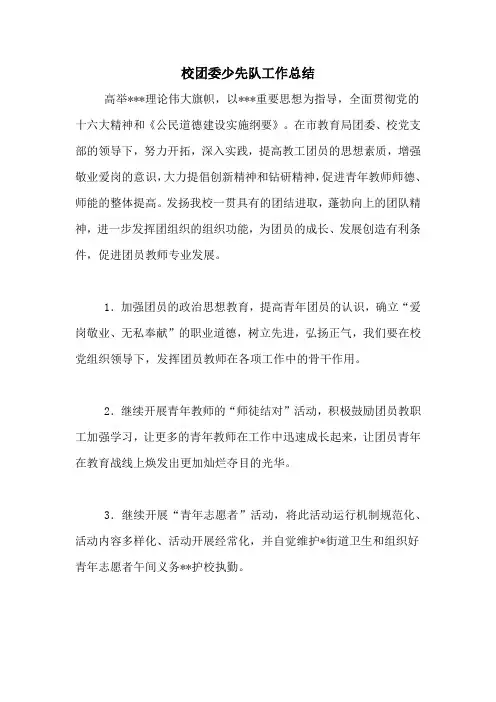 校团委少先队工作总结

高举***理论伟大旗帜，以***重要思想为指导，全面贯彻党的十六大精神和《公民道德建设实施纲要》。在市教育局团委、校党支部的领导下，努力开拓，深入实践，提高教工团员的思想素质，增强敬业爱岗的意识，大力提倡创新精神和钻研精神，促进青年教师师德、师能的整体提高。发扬我校一贯具有的团结进取，蓬勃向上的团队精神，进一步发挥团组织的组织功能，为团员的成长、发展创造有利条件，促进团员教师专业发展。

1．加强团员的政治思想教育，提高青年团员的认识，确立“爱岗敬业、无私奉献”的职业道德，树立先进，弘扬正气，我们要在校党组织领导下，发挥团员教师在各项工作中的骨干作用。

2．继续开展青年教师的“师徒结对”活动，积极鼓励团员教职工加强学习，让更多的青年教师在工作中迅速成长起来，让团员青年在教育战线上焕发出更加灿烂夺目的光华。

3．继续开展“青年志愿者”活动，将此活动运行机制规范化、活动内容多样化、活动开展经常化，并自觉维护*街道卫生和组织好青年志愿者午间义务**护校执勤。